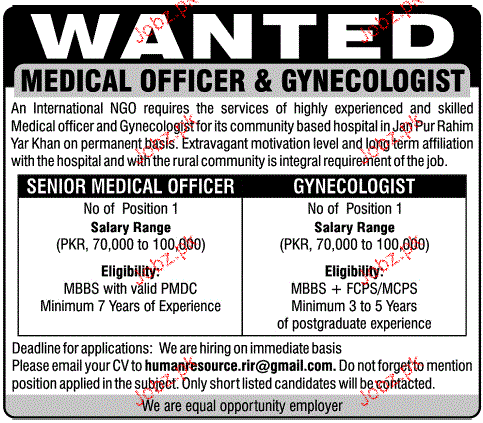 WANTED

MEDICAL OFFICER & GYNECOLOGIST

An International NGO requires the services of highly experienced and skilled Medical officer and Gynecologist for its community based hospital in Jan Pur Rahim Yar Khan on permanent basis. Extravagant motivation level and long term affiliation with the hospital and with the rural community is integral requirement of the job.

SENIOR MEDICAL OFFICER

No of Position 1
Salary Range
(PKR, 70,000 to 100,000)

Eligibility:
MBBS with valid PMDC
Minimum 7 Years of Experience

GYNECOLOGIST

No of Position 1
Salary Range
(PKR, 70,000 to 100,000)

Eligibility:
MBBS + FCPS/MCPS
Minimum 3 to 5 Years
of postgraduate experience

Deadline for applications: We are hiring on immediate basis
Please email your CV to humanresource.rir@gmail.com. Do not forget to mention position applied in the subject. Only short listed candidates will be contacted.

We are equal opportunity employer

Jobz.pk